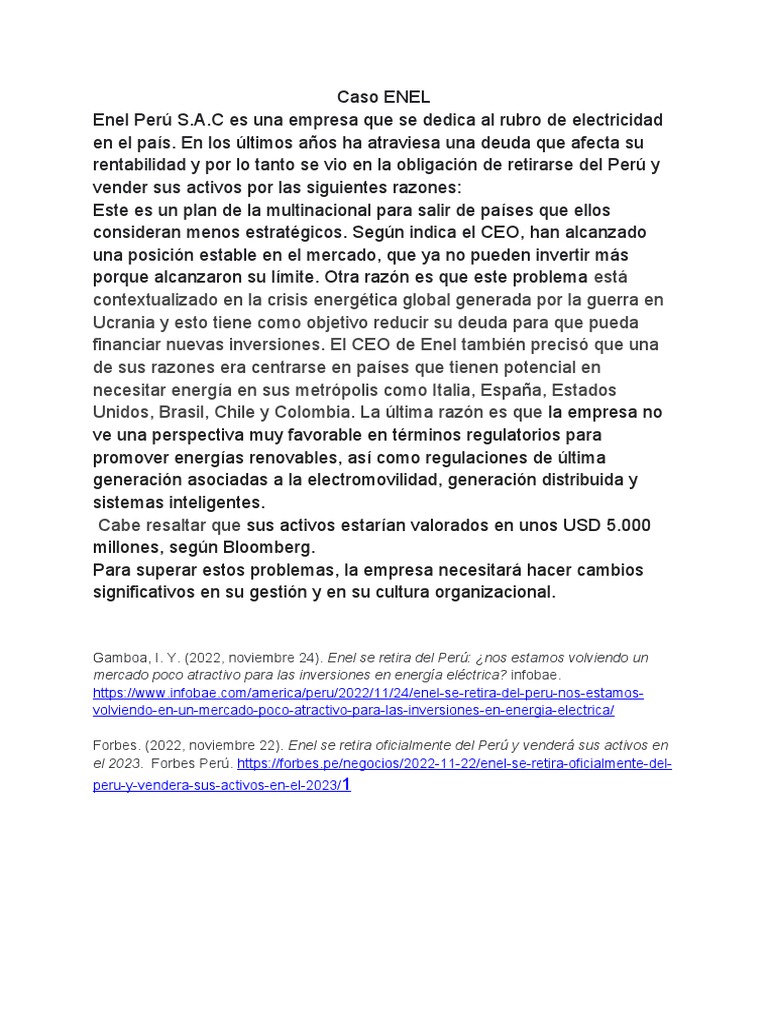 Caso ENEL

Enel Perú S.A.C es una empresa que se dedica al rubro de electricidad en el país. En los últimos años ha atraviesa una deuda que afecta su rentabilidad y por lo tanto se vio en la obligación de retirarse del Perú y vender sus activos por las siguientes razones:
Este es un plan de la multinacional para salir de países que ellos consideran menos estratégicos. Según indica el CEO, han alcanzado una posición estable en el mercado, que ya no pueden invertir más porque alcanzaron su límite. Otra razón es que este problema está contextualizado en la crisis energética global generada por la guerra en Ucrania y esto tiene como objetivo reducir su deuda para que pueda financiar nuevas inversiones. El CEO de Enel también precisó que una de sus razones era centrarse en países que tienen potencial en necesitar energía en sus metrópolis como Italia, España, Estados Unidos, Brasil, Chile y Colombia. La última razón es que la empresa no ve una perspectiva muy favorable en términos regulatorios para promover energías renovables, así como regulaciones de última generación asociadas a la electromovilidad, generación distribuida y sistemas inteligentes.
Cabe resaltar que sus activos estarían valorados en unos USD 5.000 millones, según Bloomberg.
Para superar estos problemas, la empresa necesitará hacer cambios significativos en su gestión y en su cultura organizacional.

Gamboa, I. Y. (2022, noviembre 24). Enel se retira del Perú: ¿nos estamos volviendo un mercado poco atractivo para las inversiones en energía eléctrica? infobae. https://www.infobae.com/america/peru/2022/11/24/enel-se-retira-del-peru-nos-estamos-volviendo-en-un-mercado-poco-atractivo-para-las-inversiones-en-energia-electrica/

Forbes. (2022, noviembre 22). Enel se retira oficialmente del Perú y venderá sus activos en el 2023. Forbes Perú. https://forbes.pe/negocios/2022-11-22/enel-se-retira-oficialmente-del-peru-y-vendera-sus-activos-en-el-2023/1